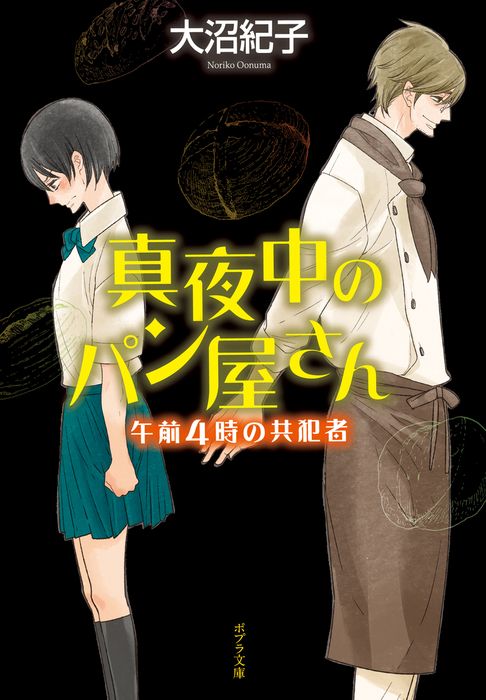 大沼紀子
Noriko Oonuma

真夜中のパン屋さん

午前4時の共犯者

ポプラ文庫